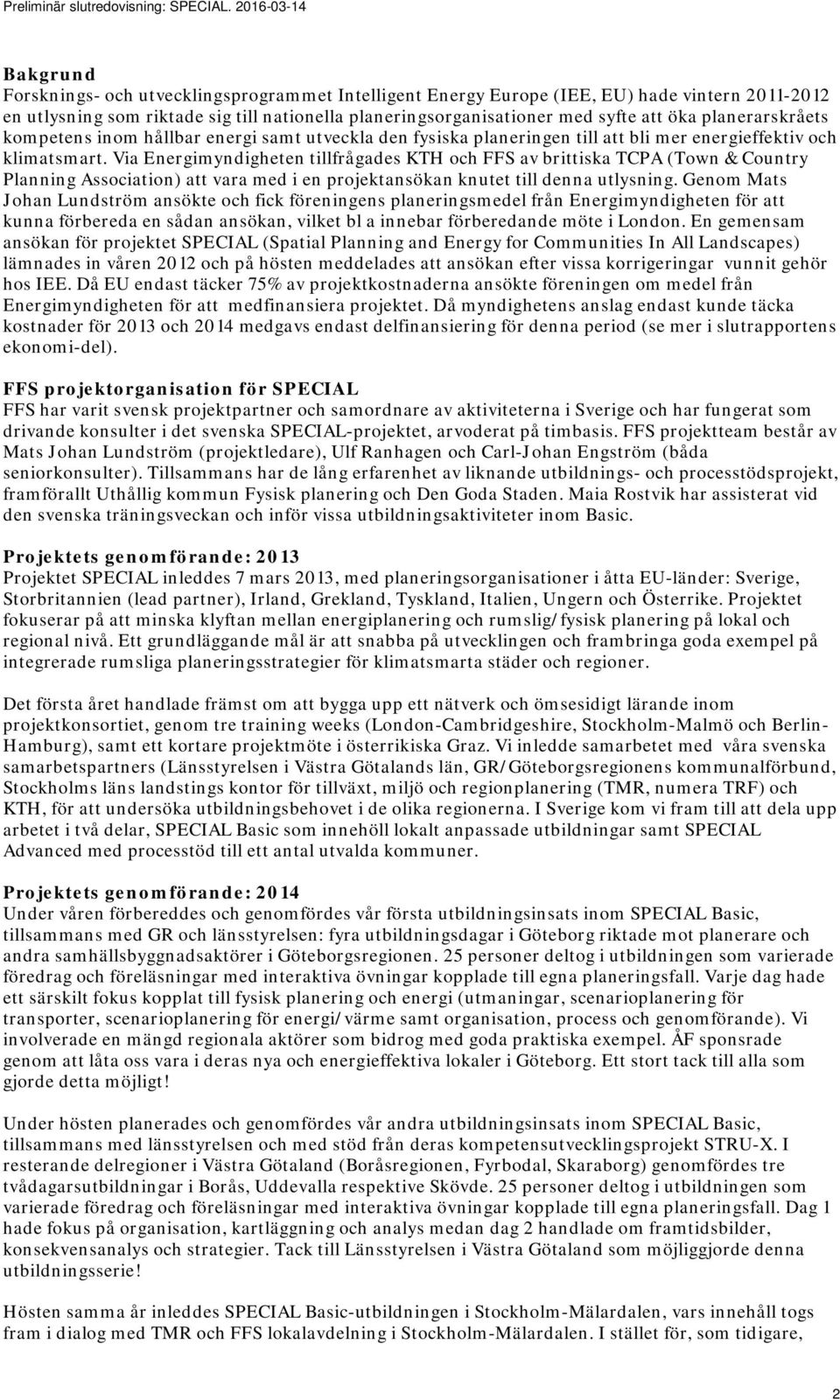 Preliminär slutredovisning: SPECIAL. 2016-03-14

Bakgrund
Forsknings- och utvecklingsprogrammet Intelligent Energy Europe (IEE, EU) hade vintern 2011-2012 en utlysning som riktade sig till nationella planeringsorganisationer med syfte att öka planerarskråets kompetens inom hållbar energi samt utveckla den fysiska planeringen till att bli mer energieffektiv och klimatsmart. Via Energimyndigheten tillfrågades KTH och FFS av brittiska TCPA (Town & Country Planning Association) att vara med i en projektansökan knutet till denna utlysning. Genom Mats Johan Lundström ansökte och fick föreningens planeringsmedel från Energimyndigheten för att kunna förbereda en sådan ansökan, vilket bl a innebar förberedande möte i London. En gemensam ansökan för projektet SPECIAL (Spatial Planning and Energy for Communities In All Landscapes) lämnades in våren 2012 och på hösten meddelades att ansökan efter vissa korrigeringar vunnit gehör hos IEE. Då EU endast täcker 75% av projektkostnaderna ansökte föreningen om medel från Energimyndigheten för att medfinansiera projektet. Då myndighetens anslag endast kunde täcka kostnader för 2013 och 2014 medgavs endast delfinansiering för denna period (se mer i slutrapportens ekonomi-del).

FFS projektorganisation för SPECIAL
FFS har varit svensk projektpartner och samordnare av aktiviteterna i Sverige och har fungerat som drivande konsulter i det svenska SPECIAL-projektet, arvoderat på timbasis. FFS projektteam består av Mats Johan Lundström (projektledare), Ulf Ranhagen och Carl-Johan Engström (båda seniorkonsulter). Tillsammans har de lång erfarenhet av liknande utbildnings- och processtödsprojekt, framförallt Uthållig kommun Fysisk planering och Den Goda Staden. Maia Rostvik har assisterat vid den svenska träningsveckan och inför vissa utbildningsaktiviteter inom Basic.

Projektets genomförande: 2013
Projektet SPECIAL inleddes 7 mars 2013, med planeringsorganisationer i åtta EU-länder: Sverige, Storbritannien (lead partner), Irland, Grekland, Tyskland, Italien, Ungern och Österrike. Projektet fokuserar på att minska klyftan mellan energiplanering och rumslig/fysisk planering på lokal och regional nivå. Ett grundläggande mål är att snabba på utvecklingen och frambringa goda exempel på integrerade rumsliga planeringsstrategier för klimatsmarta städer och regioner.

Det första året handlade främst om att bygga upp ett nätverk och ömsesidigt lärande inom projektkonsortiet, genom tre training weeks (London-Cambridgeshire, Stockholm-Malmö och Berlin-Hamburg), samt ett kortare projektmöte i österrikiska Graz. Vi inledde samarbetet med våra svenska samarbetspartners (Länsstyrelsen i Västra Götalands län, GR/Göteborgsregionens kommunalförbund, Stockholms läns landstings kontor för tillväxt, miljö och regionplanering (TMR, numera TRF) och KTH, för att undersöka utbildningsbehovet i de olika regionerna. I Sverige kom vi fram till att dela upp arbetet i två delar, SPECIAL Basic som innehöll lokalt anpassade utbildningar samt SPECIAL Advanced med processtöd till ett antal utvalda kommuner.

Projektets genomförande: 2014
Under våren förbereddes och genomfördes vår första utbildningsinsats inom SPECIAL Basic, tillsammans med GR och länsstyrelsen: fyra utbildningsdagar i Göteborg riktade mot planerare och andra samhällsbyggnadsaktörer i Göteborgsregionen. 25 personer deltog i utbildningen som varierade föredrag och föreläsningar med interaktiva övningar kopplade till egna planeringsfall. Varje dag hade ett särskilt fokus kopplat till fysisk planering och energi (utmaningar, scenarioplanering för transporter, scenarioplanering för energi/värme samt organisation, process och genomförande). Vi involverade en mängd regionala aktörer som bidrog med goda praktiska exempel. ÅF sponsrade genom att låta oss vara i deras nya och energieffektiva lokaler i Göteborg. Ett stort tack till alla som gjorde detta möjligt!

Under hösten planerades och genomfördes vår andra utbildningsinsats inom SPECIAL Basic, tillsammans med länsstyrelsen och med stöd från deras kompetensutvecklingsprojekt STRU-X. I resterande delregioner i Västra Götaland (Boråsregionen, Fyrbodal, Skaraborg) genomfördes tre tvådagarsutbildningar i Borås, Uddevalla respektive Skövde. 25 personer deltog i utbildningen som varierade föredrag och föreläsningar med interaktiva övningar kopplade till egna planeringsfall. Dag 1 hade fokus på organisation, kartläggning och analys medan dag 2 handlade om framtidsbilder, konsekvensanalys och strategier. Tack till Länsstyrelsen i Västra Götaland som möjliggjorde denna utbildningsserie!

Hösten samma år inleddes SPECIAL Basic-utbildningen i Stockholm-Mälardalen, vars innehåll togs fram i dialog med TMR och FFS lokalavdelning i Stockholm-Mälardalen. I stället för, som tidigare,

2